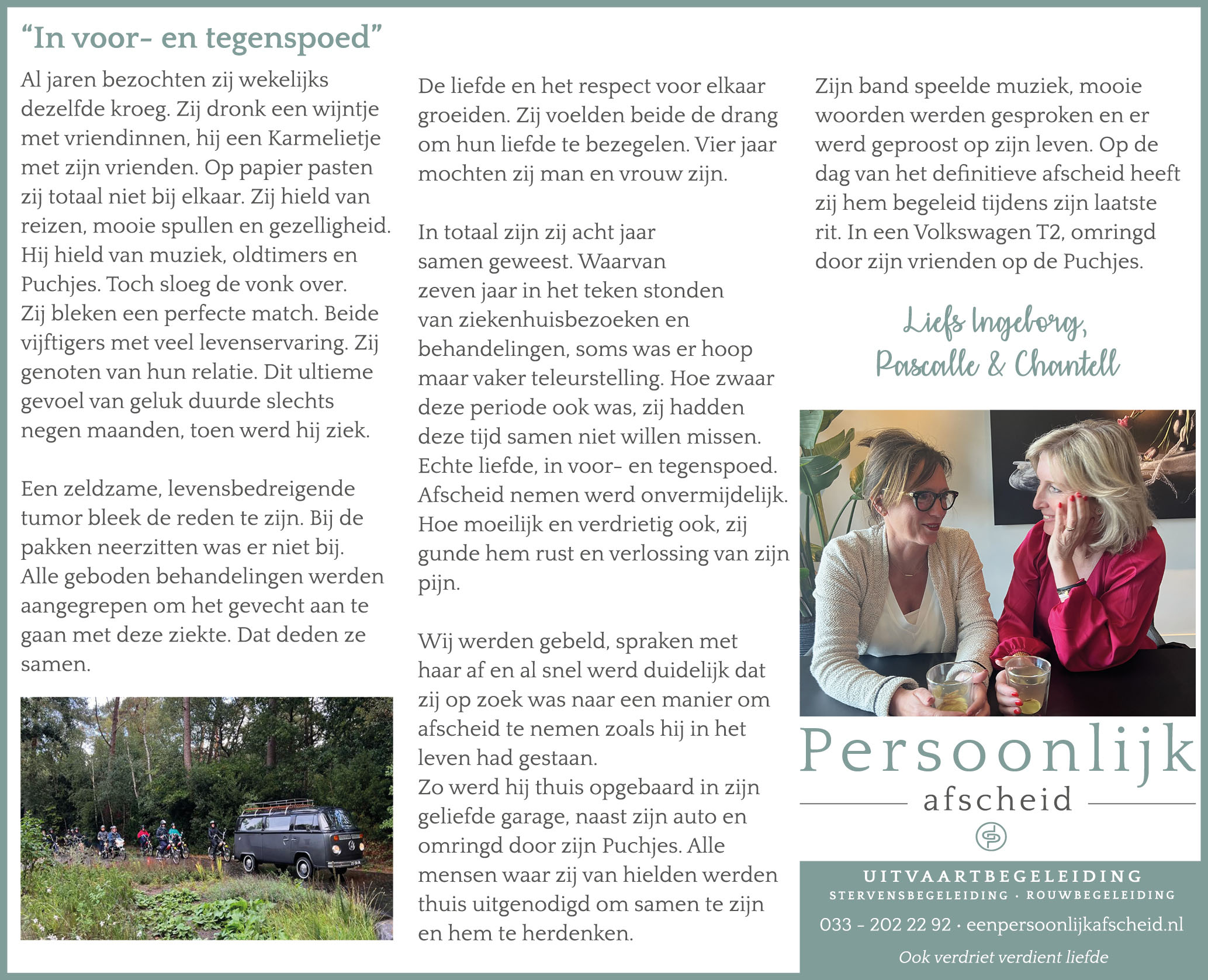 “In voor- en tegenspoed”

Al jaren bezochten zij wekelijks dezelfde kroeg. Zij dronk een wijntje met vriendinnen, hij een Karmelietje met zijn vrienden. Op papier pasten zij totaal niet bij elkaar. Zij hield van reizen, mooie spullen en gezelligheid. Hij hield van muziek, oldtimers en Puchjes. Toch sloeg de vonk over. Zij bleken een perfecte match. Beide vijftigers met veel levenservaring. Zij genoten van hun relatie. Dit ultieme gevoel van geluk duurde slechts negen maanden, toen werd hij ziek.

Een zeldzame, levensbedreigende tumor bleek de reden te zijn. Bij de pakken neerzitten was er niet bij. Alle geboden behandelingen werden aangegrepen om het gevecht aan te gaan met deze ziekte. Dat deden ze samen.

De liefde en het respect voor elkaar groeiden. Zij voelden beide de drang om hun liefde te bezegelen. Vier jaar mochten zij man en vrouw zijn.

In totaal zijn zij acht jaar samen geweest. Waarvan zeven jaar in het teken stonden van ziekenhuisbezoeken en behandelingen, soms was er hoop maar vaker teleurstelling. Hoe zwaar deze periode ook was, zij hadden deze tijd samen niet willen missen. Echte liefde, in voor- en tegenspoed. Afscheid nemen werd onvermijdelijk. Hoe moeilijk en verdrietig ook, zij gunde hem rust en verlossing van zijn pijn.

Wij werden gebeld, spraken met haar af en al snel werd duidelijk dat zij op zoek was naar een manier om afscheid te nemen zoals hij in het leven had gestaan.
Zo werd hij thuis opgebaard in zijn geliefde garage, naast zijn auto en omringd door zijn Puchjes. Alle mensen waar zij van hielden werden thuis uitgenodigd om samen te zijn en hem te herdenken.

Zijn band speelde muziek, mooie woorden werden gesproken en er werd geproost op zijn leven. Op de dag van het definitieve afscheid heeft zij hem begeleid tijdens zijn laatste rit. In een Volkswagen T2, omringd door zijn vrienden op de Puchjes.

Liefs Ingeborg, Pascalle & Chantell

Persoonlijk afscheid

UITVAARTBEGELEIDING
STERVENSBEGELEIDING · ROUWBEGELEIDING
033 - 202 22 92 · eenpersoonlijkafscheid.nl
Ook verdriet verdient liefde